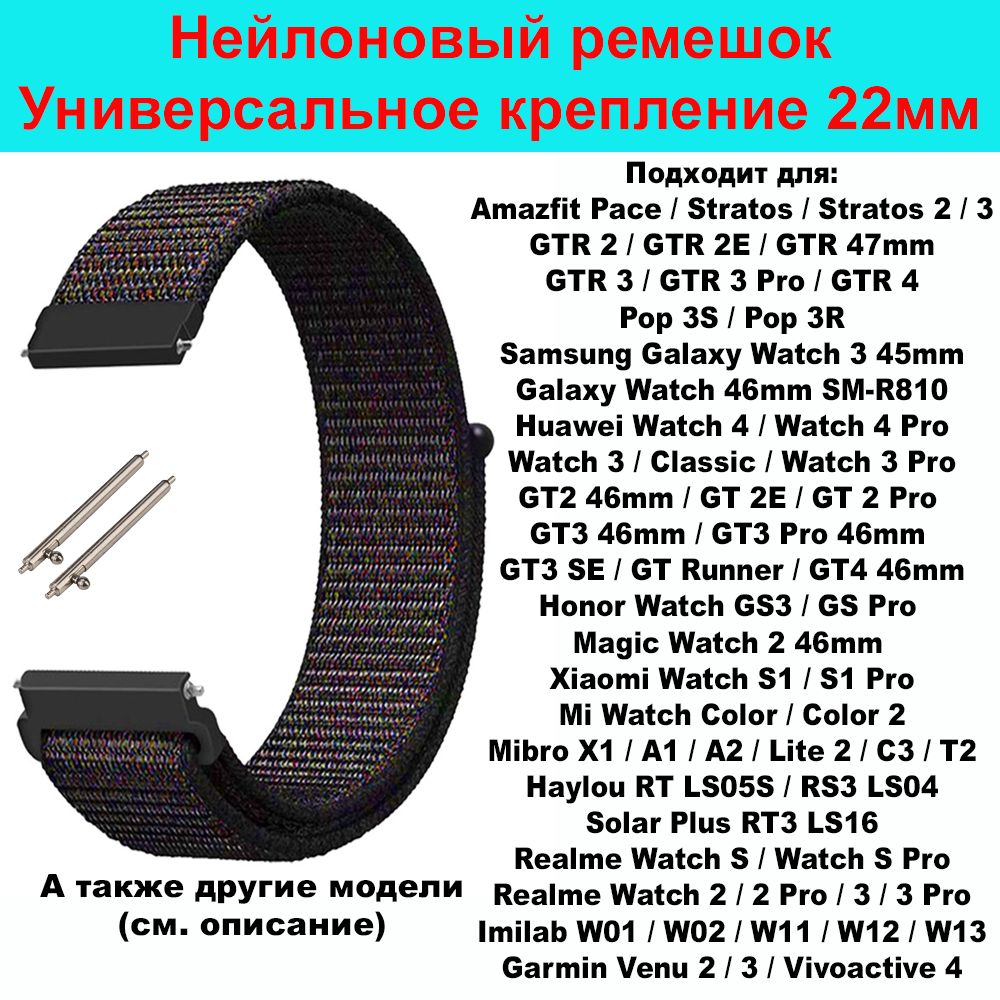 Нейлоновый ремешок
Универсальное крепление 22мм

Подходит для:
Amazfit Pace / Stratos / Stratos 2 / 3
GTR 2 / GTR 2E / GTR 47mm
GTR 3 / GTR 3 Pro / GTR 4
Pop 3S / Pop 3R
Samsung Galaxy Watch 3 45mm
Galaxy Watch 46mm SM-R810
Huawei Watch 4 / Watch 4 Pro
Watch 3 / Classic / Watch 3 Pro
GT2 46mm / GT 2E / GT 2 Pro
GT3 46mm / GT3 Pro 46mm
GT3 SE / GT Runner / GT4 46mm
Honor Watch GS3 / GS Pro
Magic Watch 2 46mm
Xiaomi Watch S1 / S1 Pro
Mi Watch Color / Color 2
Mibro X1 / A1 / A2 / Lite 2 / C3 / T2
Haylou RT LS05S / RS3 LS04
Solar Plus RT3 LS16
Realme Watch S / Watch S Pro
Realme Watch 2 / 2 Pro / 3 / 3 Pro
Imilab W01 / W02 / W11 / W12 / W13
Garmin Venu 2 / 3 / Vivoactive 4

А также другие модели
(см. описание)